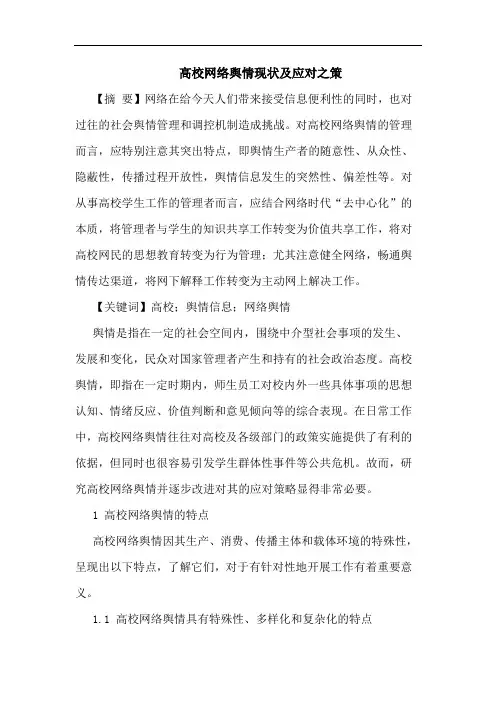 高校网络舆情现状及应对之策

【摘 要】网络在给今天人们带来接受信息便利性的同时，也对过往的社会舆情管理和调控机制造成挑战。对高校网络舆情的管理而言，应特别注意其突出特点，即舆情生产者的随意性、从众性、隐蔽性，传播过程开放性，舆情信息发生的突然性、偏差性等。对从事高校学生工作的管理者而言，应结合网络时代“去中心化”的本质，将管理者与学生的知识共享工作转变为价值共享工作，将对高校网民的思想教育转变为行为管理；尤其注意健全网络，畅通舆情传达渠道，将网下解释工作转变为主动网上解决工作。

【关键词】高校；舆情信息；网络舆情

舆情是指在一定的社会空间内，围绕中介型社会事项的发生、发展和变化，民众对国家管理者产生和持有的社会政治态度。高校舆情，即指在一定时期内，师生员工对校内外一些具体事项的思想认知、情绪反应、价值判断和意见倾向等的综合表现。在日常工作中，高校网络舆情往往对高校及各级部门的政策实施提供了有利的依据，但同时也很容易引发学生群体性事件等公共危机。故而，研究高校网络舆情并逐步改进对其的应对策略显得非常必要。

1 高校网络舆情的特点

高校网络舆情因其生产、消费、传播主体和载体环境的特殊性，呈现出以下特点，了解它们，对于有针对性地开展工作有着重要意义。

1.1 高校网络舆情具有特殊性、多样化和复杂化的特点